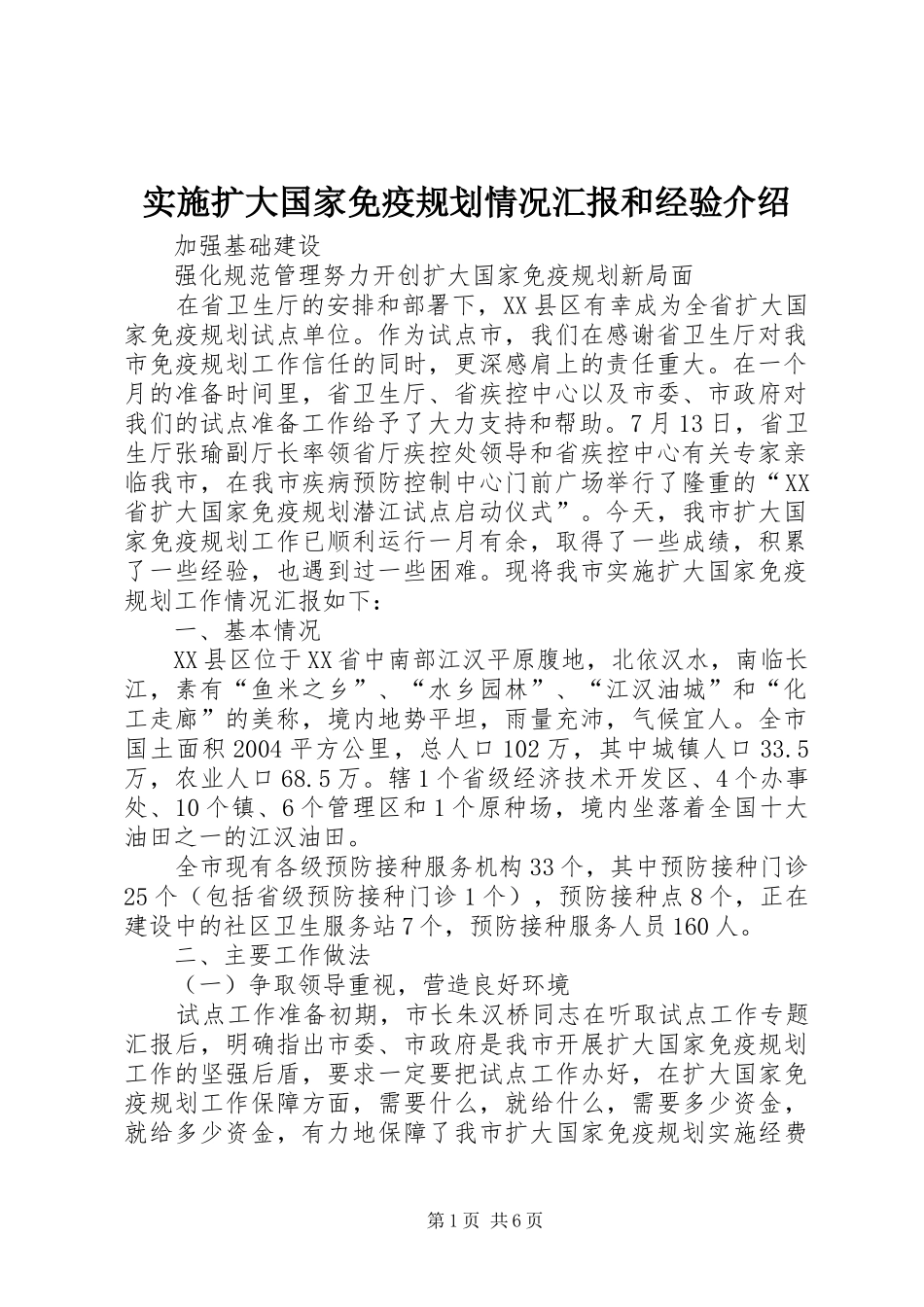 实施扩大国家免疫规划情况汇报和经验介绍

加强基础建设

强化规范管理努力开创扩大国家免疫规划新局面

在省卫生厅的安排和部署下，XX县区有幸成为全省扩大国家免疫规划试点单位。作为试点市，我们在感谢省卫生厅对我市免疫规划工作信任的同时，更深感肩上的责任重大。在一个月的准备时间里，省卫生厅、省疾控中心以及市委、市政府对我们的试点准备工作给予了大力支持和帮助。7月13日，省卫生厅张瑜副厅长率领省厅疾控处领导和省疾控中心有关专家亲临我市，在我市疾病预防控制中心门前广场举行了隆重的“XX省扩大国家免疫规划潜江试点启动仪式”。今天，我市扩大国家免疫规划工作已顺利运行一月有余，取得了一些成绩，积累了一些经验，也遇到过一些困难。现将我市实施扩大国家免疫规划工作情况汇报如下：

一、基本情况

XX县区位于XX省中南部江汉平原腹地，北依汉水，南临长江，素有“鱼米之乡”、“水乡园林”、“江汉油城”和“化工走廊”的美称，境内地势平坦，雨量充沛，气候宜人。全市国土面积2004平方公里，总人口102万，其中城镇人口33.5万，农业人口68.5万。辖1个省级经济技术开发区、4个办事处、10个镇、6个管理区和1个原种场，境内坐落着全国十大油田之一的江汉油田。

全市现有各级预防接种服务机构33个，其中预防接种门诊25个（包括省级预防接种门诊1个），预防接种点8个，正在建设中的社区卫生服务站7个，预防接种服务人员160人。

二、主要工作做法

（一）争取领导重视，营造良好环境

试点工作准备初期，市长朱汉桥同志在听取试点工作专题汇报后，明确指出市委、市政府是我市开展扩大国家免疫规划工作的坚强后盾，要求一定要把试点工作办好，在扩大国家免疫规划工作保障方面，需要什么，就给什么，需要多少资金，就给多少资金，有力地保障了我市扩大国家免疫规划实施经费

第1页 共6页